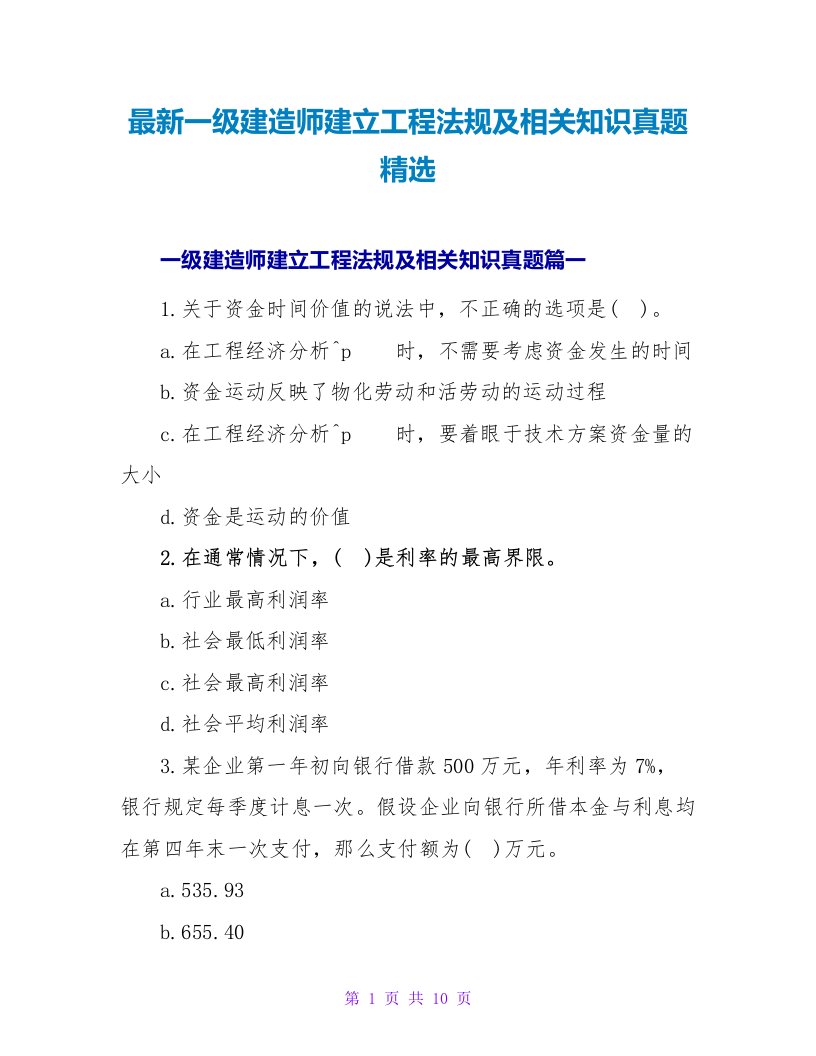 最新一级建造师建立工程法规及相关知识真题精选

一级建造师建立工程法规及相关知识真题篇一

1.关于资金时间价值的说法中，不正确的选项是( )。

a.在工程经济分析^p 时，不需要考虑资金发生的时间

b.资金运动反映了物化劳动和活劳动的运动过程

c.在工程经济分析^p 时，要着眼于技术方案资金量的大小

d.资金是运动的价值

2.在通常情况下，( )是利率的最高界限。

a.行业最高利润率

b.社会最低利润率

c.社会最高利润率

d.社会平均利润率

3.某企业第一年初向银行借款500万元，年利率为7%，银行规定每季度计息一次。假设企业向银行所借本金与利息均在第四年末一次支付，那么支付额为( )万元。

a.535.93

b.655.40

第 1 页 共 10 页